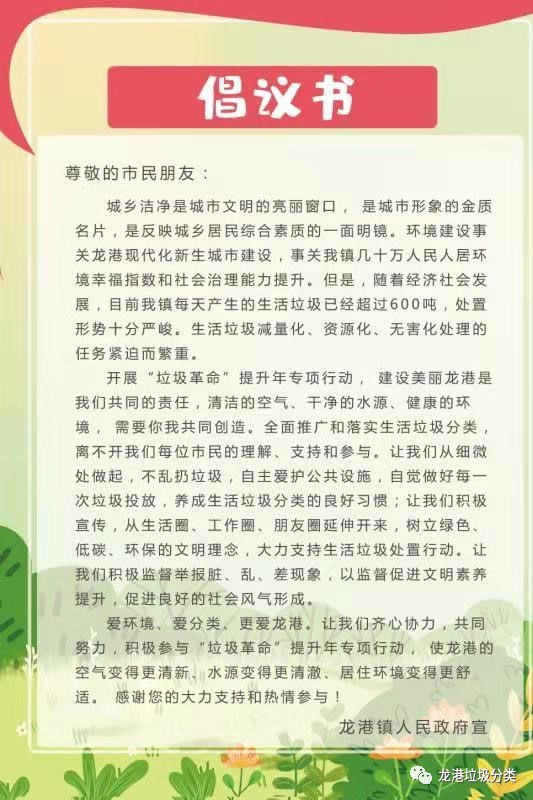 倡议书

尊敬的市民朋友：

城乡洁净是城市文明的亮丽窗口，是城市形象的金质名片，是反映城乡居民综合素质的一面明镜。环境建设事关龙港现代化新生城市建设，事关我镇几十万人民人居环境幸福指数和社会治理能力提升。但是，随着经济社会发展，目前我镇每天产生的生活垃圾已经超过600吨，处置形势十分严峻。生活垃圾减量化、资源化、无害化处理的任务紧迫而繁重。

开展“垃圾革命”提升年专项行动，建设美丽龙港是我们共同的责任，清洁的空气、干净的水源、健康的环境，需要你我共同创造。全面推广和落实生活垃圾分类，离不开我们每位市民的理解、支持和参与。让我们从细微处做起，不乱扔垃圾，自主爱护公共设施，自觉做好每一次垃圾投放，养成生活垃圾分类的良好习惯；让我们积极宣传，从生活圈、工作圈、朋友圈延伸开来，树立绿色、低碳、环保的文明理念，大力支持生活垃圾处置行动。让我们积极监督举报脏、乱、差现象，以监督促进文明素养提升，促进良好的社会风气形成。

爱环境、爱分类、更爱龙港。让我们齐心协力，共同努力，积极参与“垃圾革命”提升年专项行动，使龙港的空气变得更清新、水源变得更清澈、居住环境变得更舒适。感谢您的大力支持和热情参与！

龙港镇人民政府宣

龙港垃圾分类